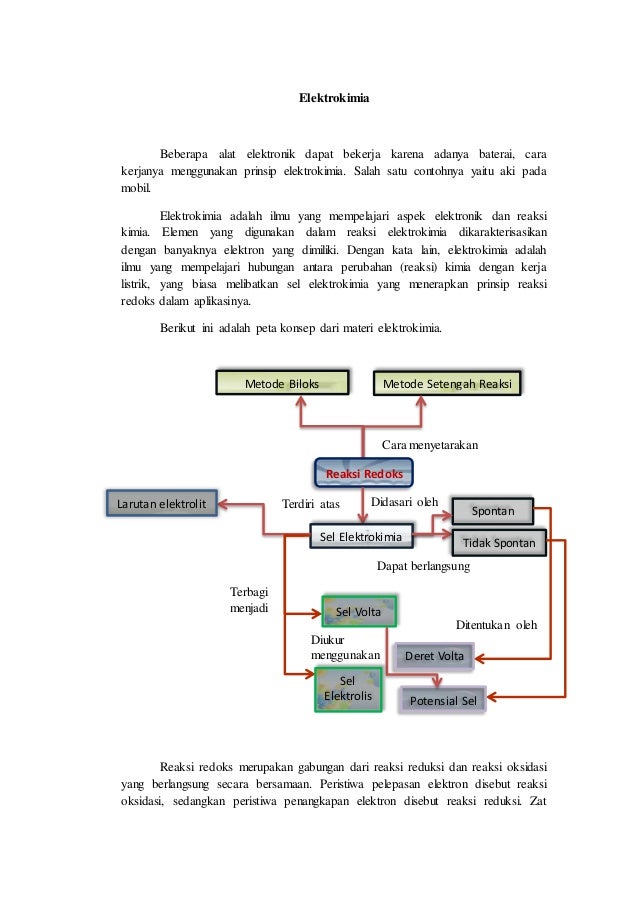 Elektrokimia

Beberapa alat elektronik dapat bekerja karena adanya baterai, cara kerjanya menggunakan prinsip elektrokimia. Salah satu contohnya yaitu aki pada mobil.

Elektrokimia adalah ilmu yang mempelajari aspek elektronik dan reaksi kimia. Elemen yang digunakan dalam reaksi elektrokimia dikarakterisasikan dengan banyaknya elektron yang dimiliki. Dengan kata lain, elektrokimia adalah ilmu yang mempelajari hubungan antara perubahan (reaksi) kimia dengan kerja listrik, yang biasa melibatkan sel elektrokimia yang menerapkan prinsip reaksi redoks dalam aplikasinya.

Berikut ini adalah peta konsep dari materi elektrokimia.

Metode Biloks

Metode Setengah Reaksi

Cara menyetarakan

Reaksi Redoks

Larutan elektrolit

Terdiri atas

Didasari oleh

Spontan

Sel Elektrokimia

Tidak Spontan

Dapat berlangsung

Terbagi menjadi

Sel Volta

Ditentukan oleh

Diukur menggunakan

Deret Volta

Sel Elektrolis

Potensial Sel

Reaksi redoks merupakan gabungan dari reaksi reduksi dan reaksi oksidasi yang berlangsung secara bersamaan. Peristiwa pelepasan elektron disebut reaksi oksidasi, sedangkan peristiwa penangkapan elektron disebut reaksi reduksi. Zat